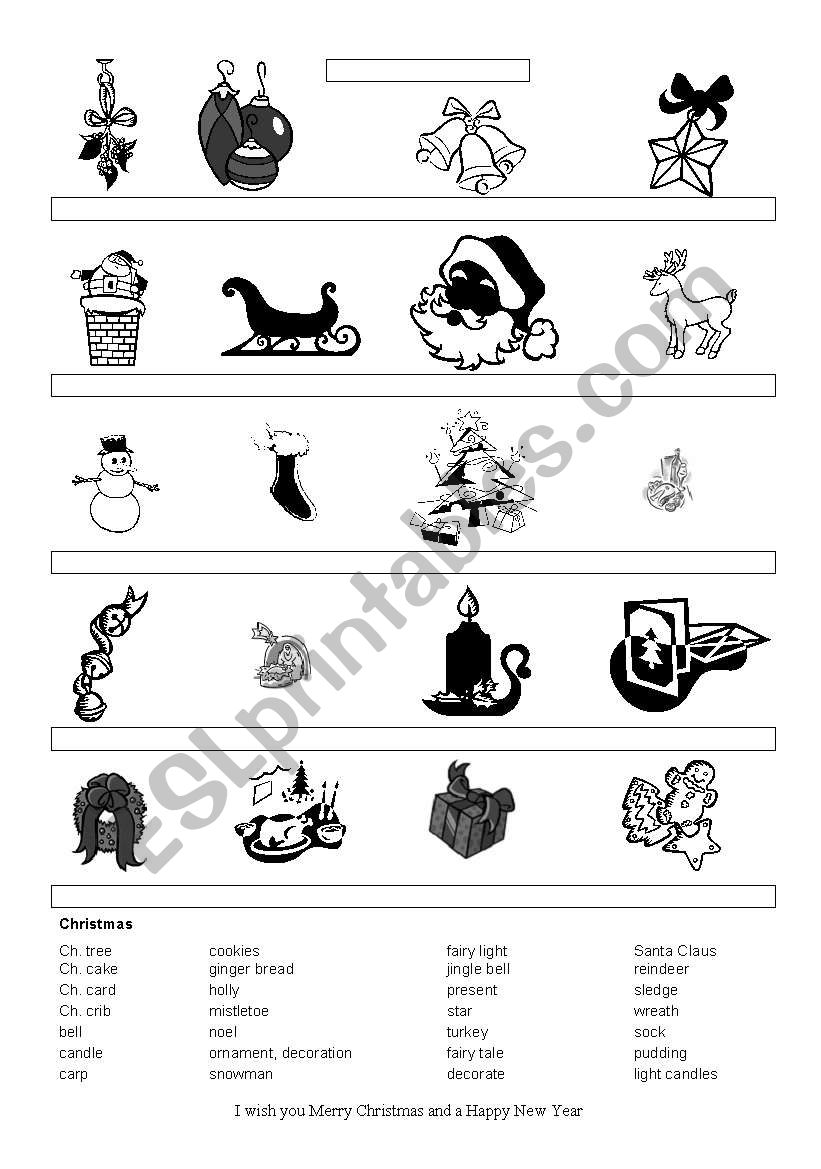 ESLprintables.com

Christmas

Ch. tree
Ch. cake
Ch. card
Ch. crib
bell
candle
carp

cookies
ginger bread
holly
mistletoe
noel
ornament, decoration
snowman

fairy light
jingle bell
present
star
turkey
fairy tale
decorate

Santa Claus
reindeer
sledge
wreath
sock
pudding
light candles

I wish you Merry Christmas and a Happy New Year